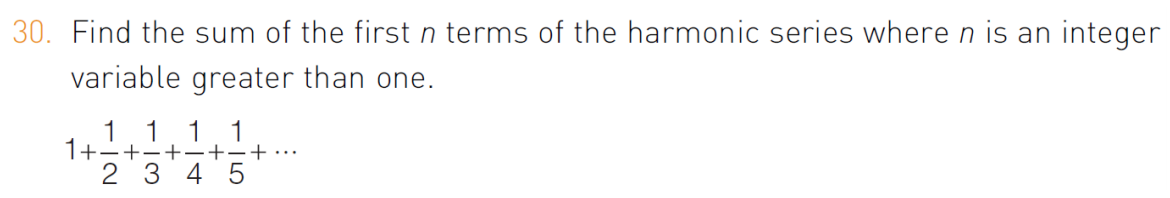 30. Find the sum of the first $n$ terms of the harmonic series where $n$ is an integer variable greater than one.

$1+\frac{1}{2}+\frac{1}{3}+\frac{1}{4}+\frac{1}{5}+\cdots$